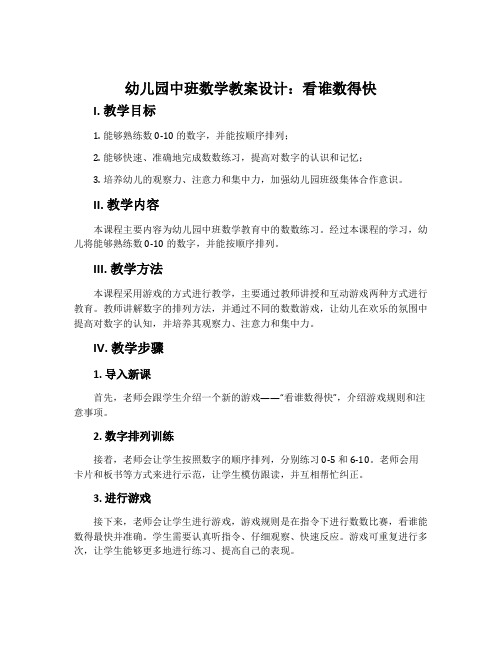 幼儿园中班数学教案设计：看谁数得快

I. 教学目标

1. 能够熟练数 0-10 的数字，并能按顺序排列；

2. 能够快速、准确地完成数数练习，提高对数字的认识和记忆；

3. 培养幼儿的观察力、注意力和集中力，加强幼儿园班级集体合作意识。

II. 教学内容

本课程主要内容为幼儿园中班数学教育中的数数练习。经过本课程的学习，幼儿将能够熟练数 0-10 的数字，并能按顺序排列。

III. 教学方法

本课程采用游戏的方式进行教学，主要通过教师讲授和互动游戏两种方式进行教育。教师讲解数字的排列方法，并通过不同的数数游戏，让幼儿在欢乐的氛围中提高对数字的认知，并培养其观察力、注意力和集中力。

IV. 教学步骤

1. 导入新课

首先，老师会跟学生介绍一个新的游戏——“看谁数得快”，介绍游戏规则和注意事项。

2. 数字排列训练

接着，老师会让学生按照数字的顺序排列，分别练习 0-5 和 6-10。老师会用卡片和板书等方式来进行示范，让学生模仿跟读，并互相帮忙纠正。

3. 进行游戏

接下来，老师会让学生进行游戏，游戏规则是在指令下进行数数比赛，看谁能数得最快并准确。学生需要认真听指令、仔细观察、快速反应。游戏可重复进行多次，让学生能够更多地进行练习、提高自己的表现。